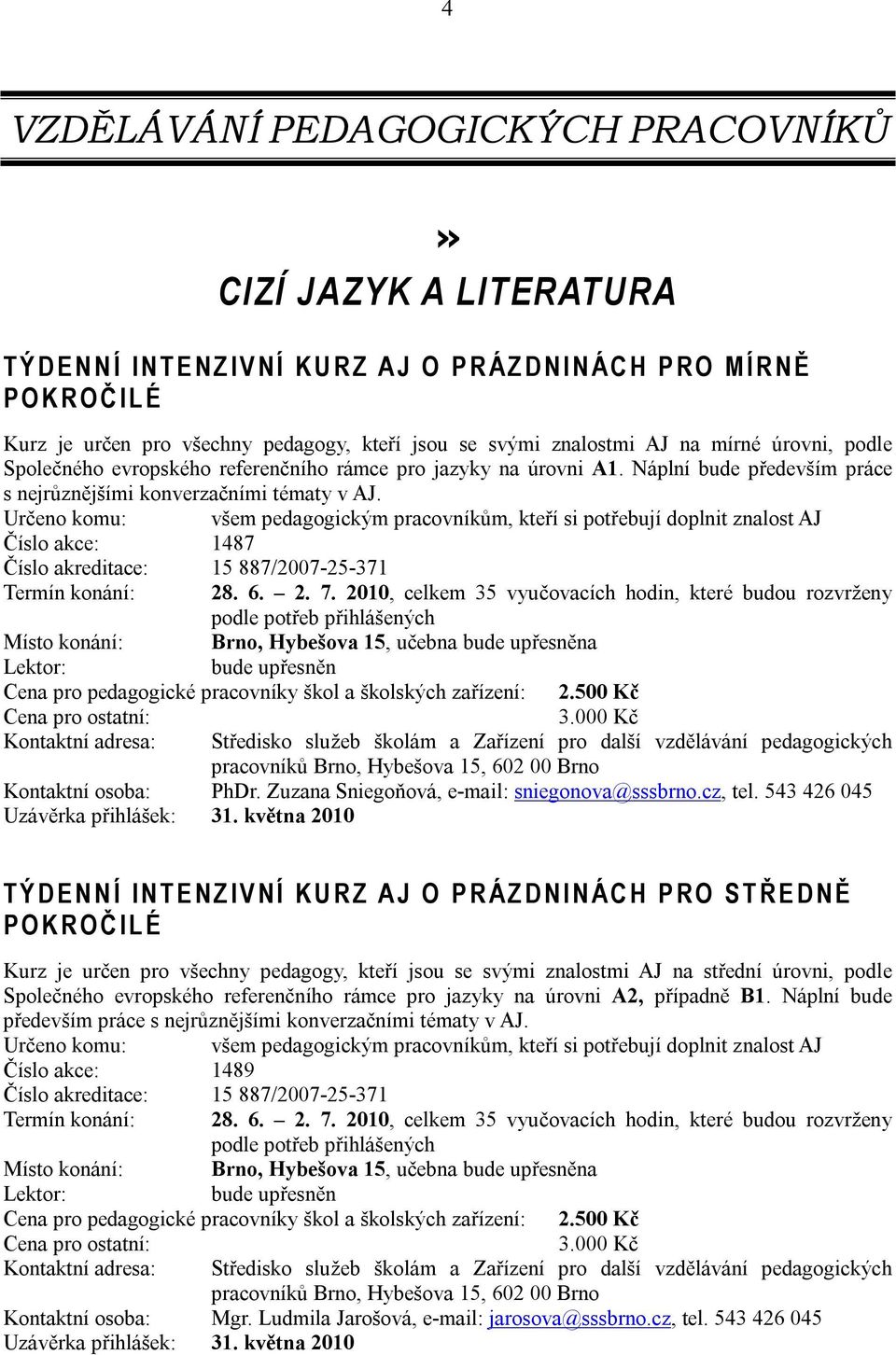 4

VZDĚLÁVÁNÍ PEDAGOGICKÝCH PRACOVNÍKŮ

»

CIZÍ JAZYK A LITERATURA

TÝDENNÍ INTENZIVNÍ KURZ AJ O PRÁZDNINÁCH PRO MÍRNĚ POKROČILÉ

Kurz je určen pro všechny pedagogy, kteří jsou se svými znalostmi AJ na mírné úrovni, podle Společného evropského referenčního rámce pro jazyky na úrovni A1. Náplní bude především práce s nejrůznějšími konverzačními tématy v AJ.
Určeno komu: všem pedagogickým pracovníkům, kteří si potřebují doplnit znalost AJ
Číslo akce: 1487
Číslo akreditace: 15 887/2007-25-371
Termín konání: 28. 6. – 2. 7. 2010, celkem 35 vyučovacích hodin, které budou rozvrženy podle potřeb přihlášených
Místo konání: Brno, Hybešova 15, učebna bude upřesněna
Lektor: bude upřesněn
Cena pro pedagogické pracovníky škol a školských zařízení: 2.500 Kč
Cena pro ostatní: 3.000 Kč
Kontaktní adresa: Středisko služeb školám a Zařízení pro další vzdělávání pedagogických pracovníků Brno, Hybešova 15, 602 00 Brno
Kontaktní osoba: PhDr. Zuzana Sniegoňová, e-mail: sniegonova@sssbrno.cz, tel. 543 426 045
Uzávěrka přihlášek: 31. května 2010

TÝDENNÍ INTENZIVNÍ KURZ AJ O PRÁZDNINÁCH PRO STŘEDNĚ POKROČILÉ

Kurz je určen pro všechny pedagogy, kteří jsou se svými znalostmi AJ na střední úrovni, podle Společného evropského referenčního rámce pro jazyky na úrovni A2, případně B1. Náplní bude především práce s nejrůznějšími konverzačními tématy v AJ.
Určeno komu: všem pedagogickým pracovníkům, kteří si potřebují doplnit znalost AJ
Číslo akce: 1489
Číslo akreditace: 15 887/2007-25-371
Termín konání: 28. 6. – 2. 7. 2010, celkem 35 vyučovacích hodin, které budou rozvrženy podle potřeb přihlášených
Místo konání: Brno, Hybešova 15, učebna bude upřesněna
Lektor: bude upřesněn
Cena pro pedagogické pracovníky škol a školských zařízení: 2.500 Kč
Cena pro ostatní: 3.000 Kč
Kontaktní adresa: Středisko služeb školám a Zařízení pro další vzdělávání pedagogických pracovníků Brno, Hybešova 15, 602 00 Brno
Kontaktní osoba: Mgr. Ludmila Jarošová, e-mail: jarosova@sssbrno.cz, tel. 543 426 045
Uzávěrka přihlášek: 31. května 2010